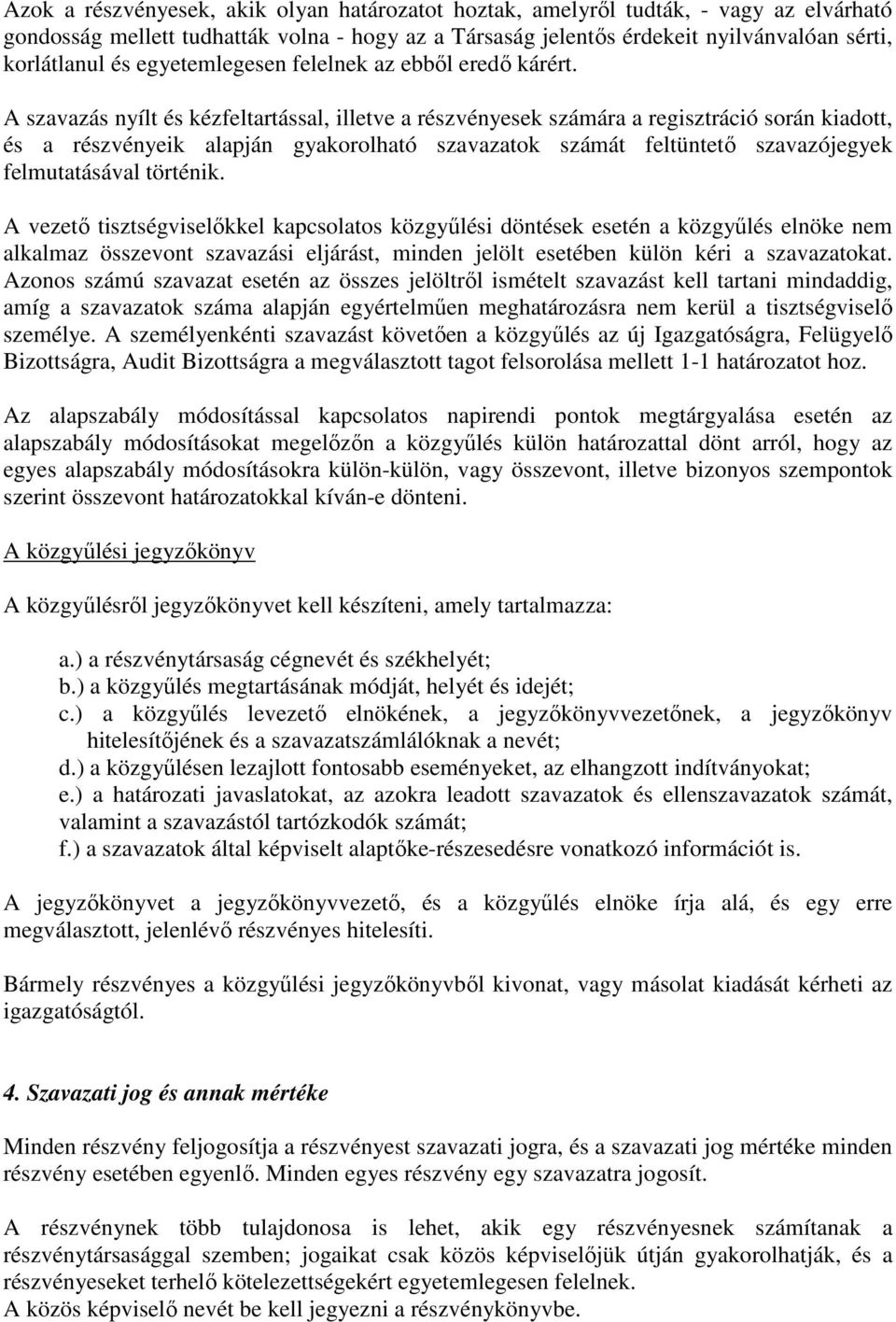 Azok a részvényesek, akik olyan határozatot hoztak, amelyről tudták, - vagy az elvárható gondosság mellett tudhatták volna - hogy az a Társaság jelentős érdekeit nyilvánvalóan sérti, korlátlanul és egyetemlegesen felelnek az ebből eredő kárért.

A szavazás nyílt és kézfeltartással, illetve a részvényesek számára a regisztráció során kiadott, és a részvényeik alapján gyakorolható szavazatok számát feltüntető szavazójegyek felmutatásával történik.

A vezető tisztségviselőkkel kapcsolatos közgyűlési döntések esetén a közgyűlés elnöke nem alkalmaz összevont szavazási eljárást, minden jelölt esetében külön kéri a szavazatokat. Azonos számú szavazat esetén az összes jelöltről ismételt szavazást kell tartani mindaddig, amíg a szavazatok száma alapján egyértelműen meghatározásra nem kerül a tisztségviselő személye. A személyenkénti szavazást követően a közgyűlés az új Igazgatóságra, Felügyelő Bizottságra, Audit Bizottságra a megválasztott tagot felsorolása mellett 1-1 határozatot hoz.

Az alapszabály módosítással kapcsolatos napirendi pontok megtárgyalása esetén az alapszabály módosításokat megelőzőn a közgyűlés külön határozattal dönt arról, hogy az egyes alapszabály módosításokra külön-külön, vagy összevont, illetve bizonyos szempontok szerint összevont határozatokkal kíván-e dönteni.

A közgyűlési jegyzőkönyv

A közgyűlésről jegyzőkönyvet kell készíteni, amely tartalmazza:

a.) a részvénytársaság cégnevét és székhelyét;
b.) a közgyűlés megtartásának módját, helyét és idejét;
c.) a közgyűlés levezető elnökének, a jegyzőkönyvvezetőnek, a jegyzőkönyv hitelesítőjének és a szavazatszámlálóknak a nevét;
d.) a közgyűlésen lezajlott fontosabb eseményeket, az elhangzott indítványokat;
e.) a határozati javaslatokat, az azokra leadott szavazatok és ellenszavazatok számát, valamint a szavazástól tartózkodók számát;
f.) a szavazatok által képviselt alaptőke-részesedésre vonatkozó információt is.

A jegyzőkönyvet a jegyzőkönyvvezető, és a közgyűlés elnöke írja alá, és egy erre megválasztott, jelenlévő részvényes hitelesíti.

Bármely részvényes a közgyűlési jegyzőkönyvből kivonat, vagy másolat kiadását kérheti az igazgatóságtól.

4. Szavazati jog és annak mértéke

Minden részvény feljogosítja a részvényest szavazati jogra, és a szavazati jog mértéke minden részvény esetében egyenlő. Minden egyes részvény egy szavazatra jogosít.

A részvénynek több tulajdonosa is lehet, akik egy részvényesnek számítanak a részvénytársasággal szemben; jogaikat csak közös képviselőjük útján gyakorolhatják, és a részvényeseket terhelő kötelezettségekért egyetemlegesen felelnek.
A közös képviselő nevét be kell jegyezni a részvénykönyvbe.